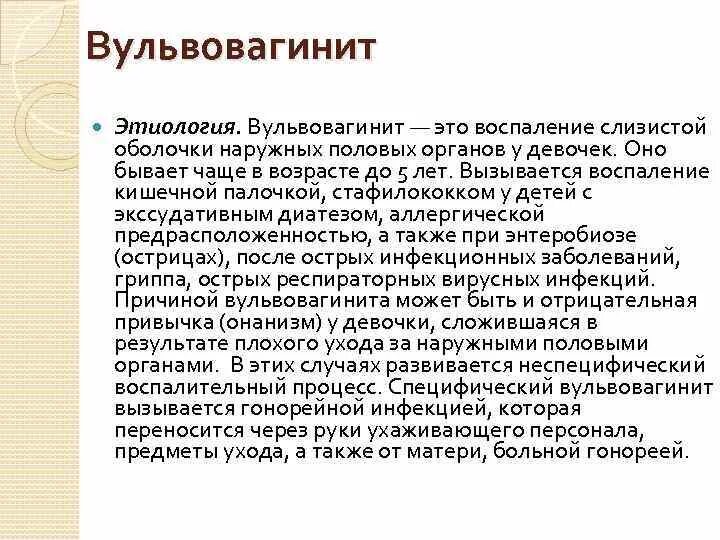 Вульвовагинит

• Этиология. Вульвовагинит — это воспаление слизистой оболочки наружных половых органов у девочек. Оно бывает чаще в возрасте до 5 лет. Вызывается воспаление кишечной палочкой, стафилококком у детей с экссудативным диатезом, аллергической предрасположенностью, а также при энтеробиозе (острицах), после острых инфекционных заболеваний, гриппа, острых респираторных вирусных инфекций. Причиной вульвовагинита может быть и отрицательная привычка (онанизм) у девочки, сложившаяся в результате плохого ухода за наружными половыми органами. В этих случаях развивается неспецифический воспалительный процесс. Специфический вульвовагинит вызывается гонорейной инфекцией, которая переносится через руки ухаживающего персонала, предметы ухода, а также от матери, больной гонореей.